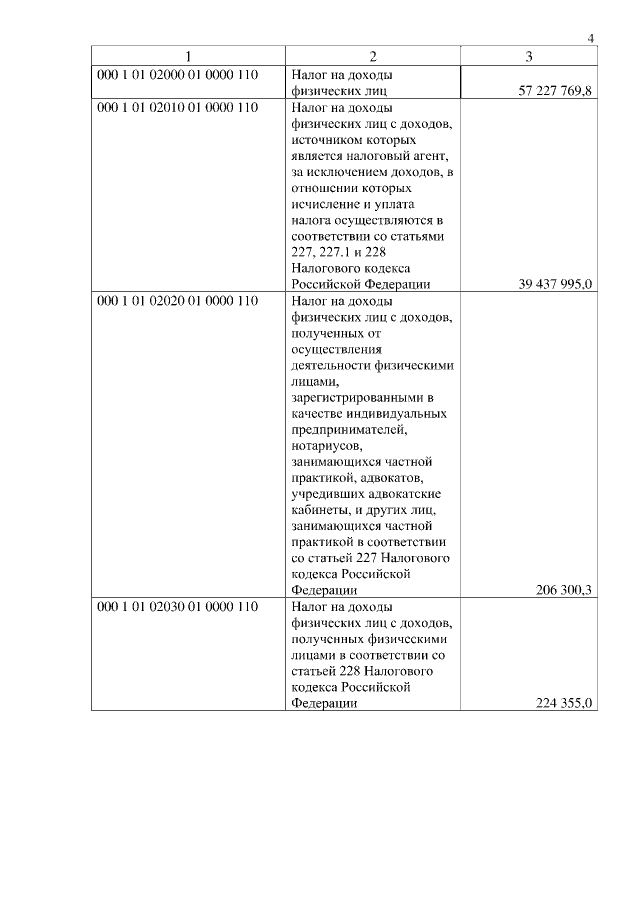 4

| 1 | 2 | 3 |
|---|---|---|
| 000 1 01 02000 01 0000 110 | Налог на доходы физических лиц | 57 227 769,8 |
| 000 1 01 02010 01 0000 110 | Налог на доходы физических лиц с доходов, источником которых является налоговый агент, за исключением доходов, в отношении которых исчисление и уплата налога осуществляются в соответствии со статьями 227, 227.1 и 228 Налогового кодекса Российской Федерации | 39 437 995,0 |
| 000 1 01 02020 01 0000 110 | Налог на доходы физических лиц с доходов, полученных от осуществления деятельности физическими лицами, зарегистрированными в качестве индивидуальных предпринимателей, нотариусов, занимающихся частной практикой, адвокатов, учредивших адвокатские кабинеты, и других лиц, занимающихся частной практикой в соответствии со статьей 227 Налогового кодекса Российской Федерации | 206 300,3 |
| 000 1 01 02030 01 0000 110 | Налог на доходы физических лиц с доходов, полученных физическими лицами в соответствии со статьей 228 Налогового кодекса Российской Федерации | 224 355,0 |